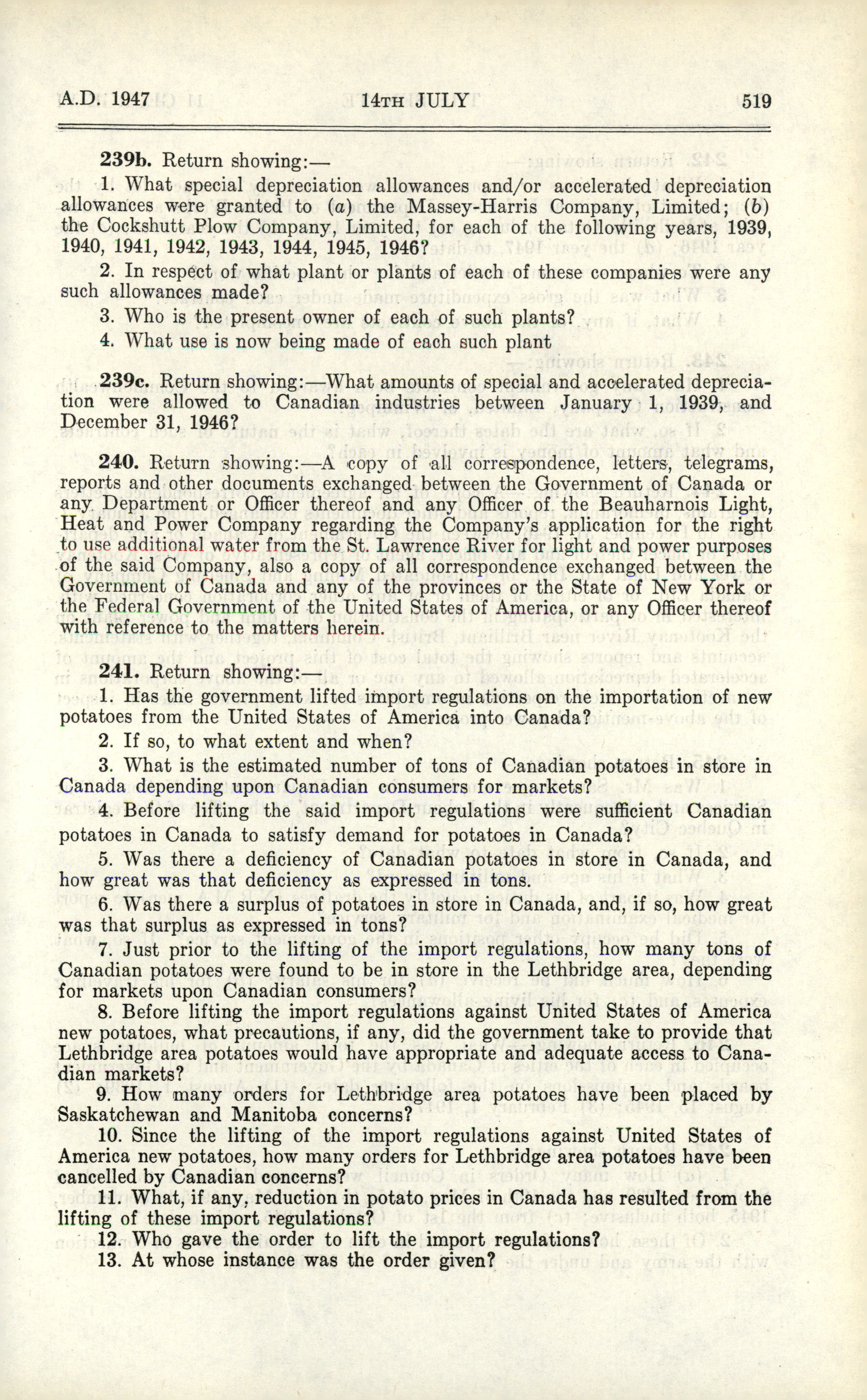 A.D. 1947 14TH JULY 519

239b. Return showing:—

1. What special depreciation allowances and/or accelerated depreciation allowances were granted to (a) the Massey-Harris Company, Limited; (b) the Cockshutt Plow Company, Limited, for each of the following years, 1939, 1940, 1941, 1942, 1943, 1944, 1945, 1946?

2. In respect of what plant or plants of each of these companies were any such allowances made?

3. Who is the present owner of each of such plants?

4. What use is now being made of each such plant

239c. Return showing:—What amounts of special and accelerated depreciation were allowed to Canadian industries between January 1, 1939, and December 31, 1946?

240. Return showing:—A copy of all correspondence, letters, telegrams, reports and other documents exchanged between the Government of Canada or any Department or Officer thereof and any Officer of the Beauharnois Light, Heat and Power Company regarding the Company's application for the right to use additional water from the St. Lawrence River for light and power purposes of the said Company, also a copy of all correspondence exchanged between the Government of Canada and any of the provinces or the State of New York or the Federal Government of the United States of America, or any Officer thereof with reference to the matters herein.

241. Return showing:—

1. Has the government lifted import regulations on the importation of new potatoes from the United States of America into Canada?

2. If so, to what extent and when?

3. What is the estimated number of tons of Canadian potatoes in store in Canada depending upon Canadian consumers for markets?

4. Before lifting the said import regulations were sufficient Canadian potatoes in Canada to satisfy demand for potatoes in Canada?

5. Was there a deficiency of Canadian potatoes in store in Canada, and how great was that deficiency as expressed in tons.

6. Was there a surplus of potatoes in store in Canada, and, if so, how great was that surplus as expressed in tons?

7. Just prior to the lifting of the import regulations, how many tons of Canadian potatoes were found to be in store in the Lethbridge area, depending for markets upon Canadian consumers?

8. Before lifting the import regulations against United States of America new potatoes, what precautions, if any, did the government take to provide that Lethbridge area potatoes would have appropriate and adequate access to Canadian markets?

9. How many orders for Lethbridge area potatoes have been placed by Saskatchewan and Manitoba concerns?

10. Since the lifting of the import regulations against United States of America new potatoes, how many orders for Lethbridge area potatoes have been cancelled by Canadian concerns?

11. What, if any, reduction in potato prices in Canada has resulted from the lifting of these import regulations?

12. Who gave the order to lift the import regulations?

13. At whose instance was the order given?